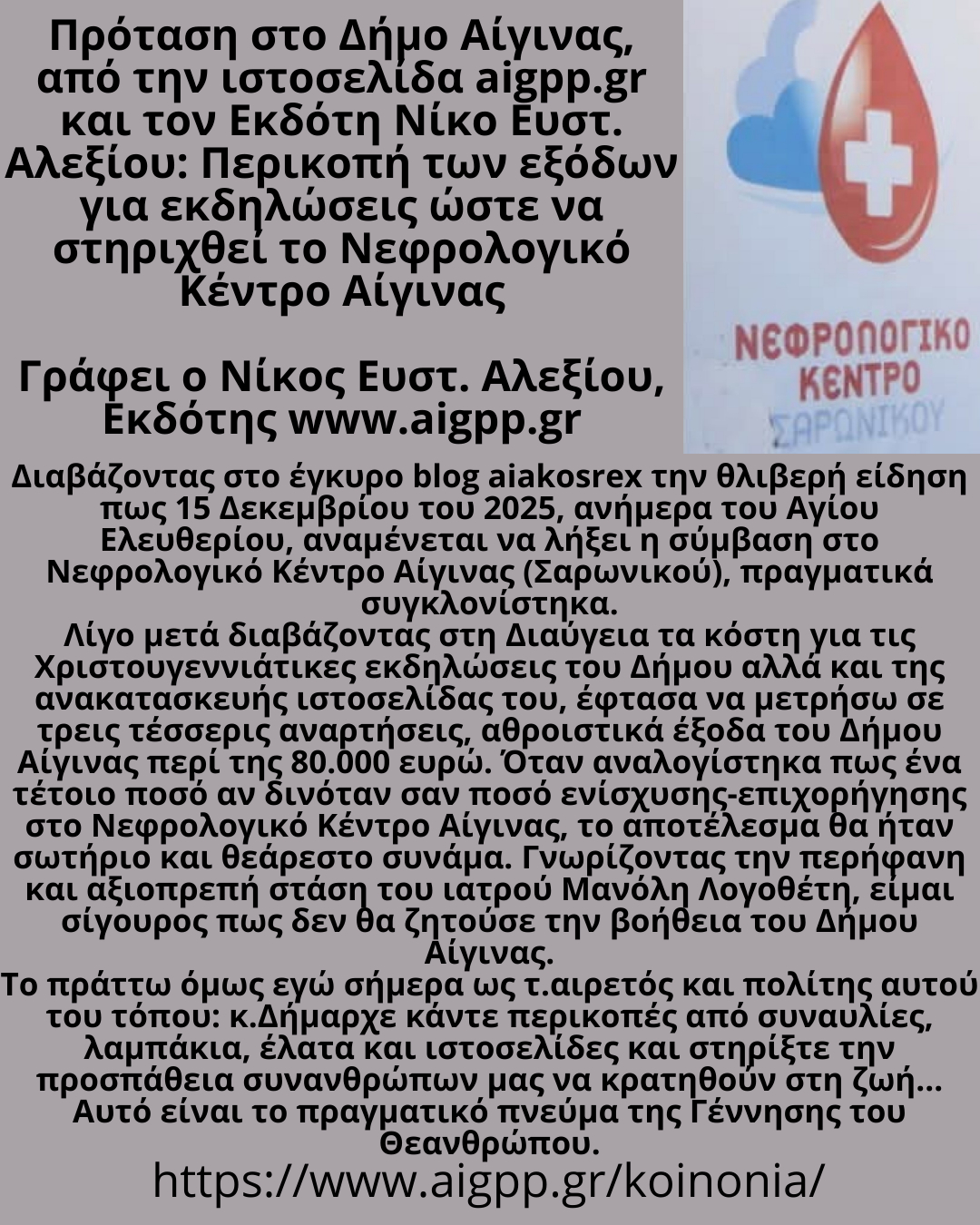 Πρόταση στο Δήμο Αίγινας, από την ιστοσελίδα aigpp.gr και τον Εκδότη Νίκο Ευστ. Αλεξίου: Περικοπή των εξόδων για εκδηλώσεις ώστε να στηριχθεί το Νεφρολογικό Κέντρο Αίγινας

Γράφει ο Νίκος Ευστ. Αλεξίου, Εκδότης www.aigpp.gr

ΝΕΦΡΟΛΟΓΙΚΟ ΚΕΝΤΡΟ ΣΑΡΩΝΙΚΟΥ

Διαβάζοντας στο έγκυρο blog aiakosrex την θλιβερή είδηση πως 15 Δεκεμβρίου του 2025, ανήμερα του Αγίου Ελευθερίου, αναμένεται να λήξει η σύμβαση στο Νεφρολογικό Κέντρο Αίγινας (Σαρωνικού), πραγματικά συγκλονίστηκα.
Λίγο μετά διαβάζοντας στη Διαύγεια τα κόστη για τις Χριστουγεννιάτικες εκδηλώσεις του Δήμου αλλά και της ανακατασκευής ιστοσελίδας του, έφτασα να μετρήσω σε τρεις τέσσερις αναρτήσεις, αθροιστικά έξοδα του Δήμου Αίγινας περί της 80.000 ευρώ. Όταν αναλογίστηκα πως ένα τέτοιο ποσό αν δινόταν σαν ποσό ενίσχυσης-επιχορήγησης στο Νεφρολογικό Κέντρο Αίγινας, το αποτέλεσμα θα ήταν σωτήριο και θεάρεστο συνάμα. Γνωρίζοντας την περήφανη και αξιοπρεπή στάση του ιατρού Μανόλη Λογοθέτη, είμαι σίγουρος πως δεν θα ζητούσε την βοήθεια του Δήμου Αίγινας.
Το πράττω όμως εγώ σήμερα ως τ.αιρετός και πολίτης αυτού του τόπου: κ.Δήμαρχε κάντε περικοπές από συναυλίες, λαμπάκια, έλατα και ιστοσελίδες και στηρίξτε την προσπάθεια συνανθρώπων μας να κρατηθούν στη ζωή... Αυτό είναι το πραγματικό πνεύμα της Γέννησης του Θεανθρώπου.
https://www.aigpp.gr/koinonia/